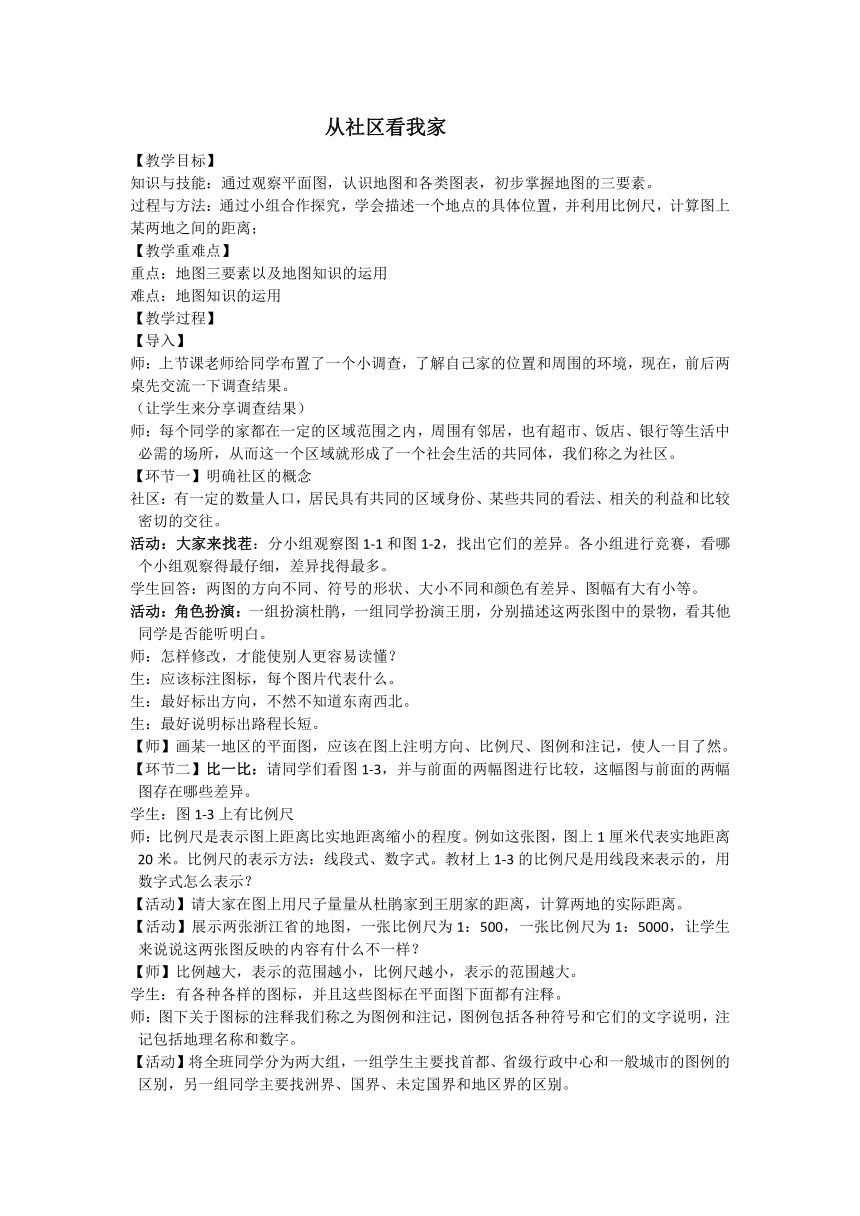 从社区看我家

【教学目标】
知识与技能：通过观察平面图，认识地图和各类图表，初步掌握地图的三要素。
过程与方法：通过小组合作探究，学会描述一个地点的具体位置，并利用比例尺，计算图上某两地之间的距离；
【教学重难点】
重点：地图三要素以及地图知识的运用
难点：地图知识的运用
【教学过程】
【导入】
师：上节课老师给同学布置了一个小调查，了解自己家的位置和周围的环境，现在，前后两桌先交流一下调查结果。
（让学生来分享调查结果）
师：每个同学的家都在一定的区域范围之内，周围有邻居，也有超市、饭店、银行等生活中必需的场所，从而这一个区域就形成了一个社会生活的共同体，我们称之为社区。
【环节一】明确社区的概念
社区：有一定的数量人口，居民具有共同的区域身份、某些共同的看法、相关的利益和比较密切的交往。
活动：大家来找茬：分小组观察图 1-1 和图 1-2，找出它们的差异。各小组进行竞赛，看哪个小组观察得最仔细，差异找得最多。
学生回答：两图的方向不同、符号的形状、大小不同和颜色有差异、图幅有大有小等。
活动：角色扮演：一组扮演杜鹃，一组同学扮演王朋，分别描述这两张图中的景物，看其他同学是否能听明白。
师：怎样修改，才能使别人更容易读懂？
生：应该标注图标，每个图片代表什么。
生：最好标出方向，不然不知道东南西北。
生：最好说明标出路程长短。
【师】画某一地区的平面图，应该在图上注明方向、比例尺、图例和注记，使人一目了然。
【环节二】比一比：请同学们看图 1-3，并与前面的两幅图进行比较，这幅图与前面的两幅图存在哪些差异。
学生：图 1-3 上有比例尺
师：比例尺是表示图上距离比实地距离缩小的程度。例如这张图，图上 1 厘米代表实地距离 20 米。比例尺的表示方法：线段式、数字式。教材上 1-3 的比例尺是用线段来表示的，用数字式怎么表示？
【活动】请大家在图上用尺子量量从杜鹃家到王朋家的距离，计算两地的实际距离。
【活动】展示两张浙江省的地图，一张比例尺为 1：500，一张比例尺为 1：5000，让学生来说说这两张图反映的内容有什么不一样？
【师】比例越大，表示的范围越小，比例尺越小，表示的范围越大。
学生：有各种各样的图标，并且这些图标在平面图下面都有注释。
师：图下关于图标的注释我们称之为图例和注记，图例包括各种符号和它们的文字说明，注记包括地理名称和数字。
【活动】将全班同学分为两大组，一组学生主要找首都、省级行政中心和一般城市的图例的区别，另一组同学主要找洲界、国界、未定国界和地区界的区别。